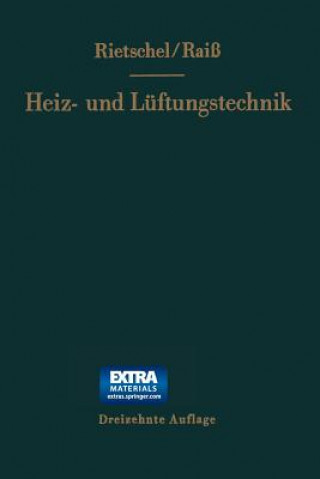 Rietschel/Raiß

Heiz- und Lüftungstechnik

EXTRA
MATERIALS
extras.springer.com

Dreizehnte Auflage